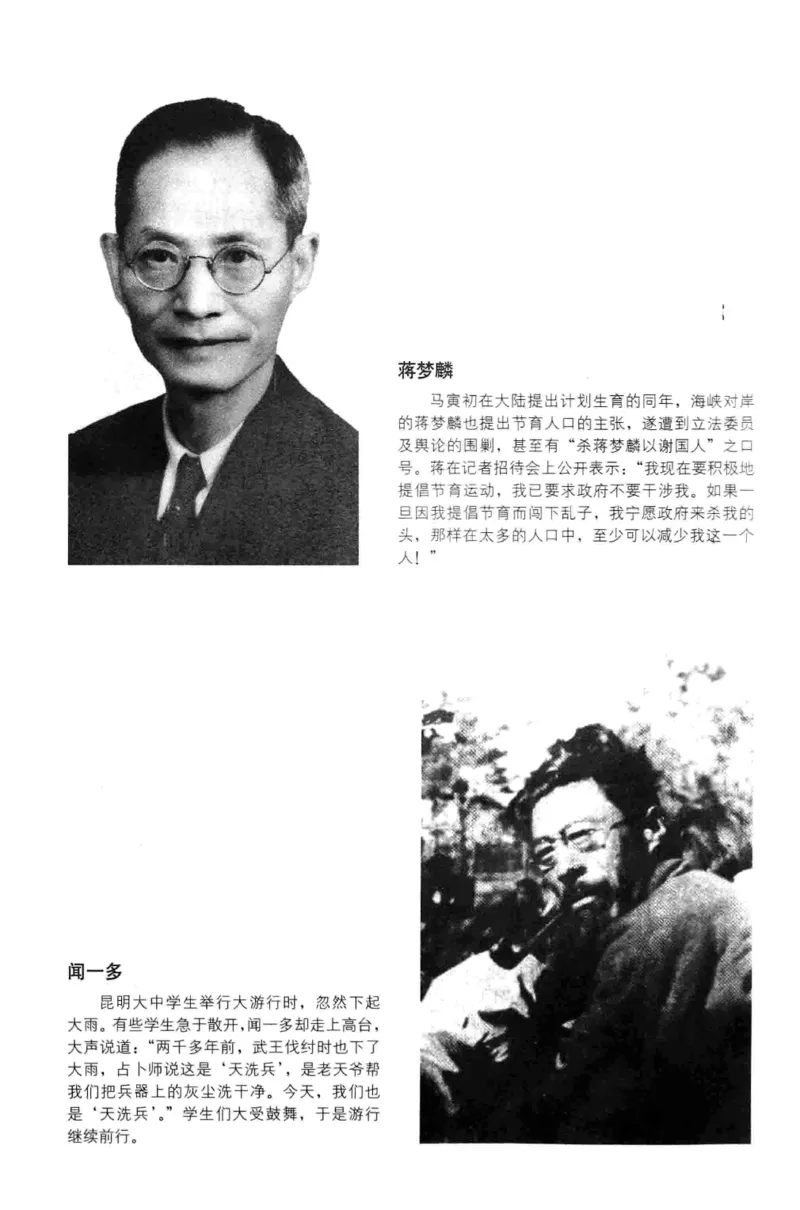 蒋梦麟

马寅初在大陆提出计划生育的同年，海峡对岸的蒋梦麟也提出节育人口的主张，遂遭到立法委员及舆论的围剿，甚至有“杀蒋梦麟以谢国人”之口号。蒋在记者招待会上公开表示：“我现在要积极地提倡节育运动，我已要求政府不要干涉我。如果一旦因我提倡节育而闯下乱子，我宁愿政府来杀我的头，那样在太多的人口中，至少可以减少我这一个人！”

闻一多

昆明大中学生举行大游行时，忽然下起大雨。有些学生急于散开，闻一多却走上高台，大声说道：“两千多年前，武王伐纣时也下了大雨，占卜师说这是‘天洗兵’，是老天爷帮我们把兵器上的灰尘洗干净。今天，我们也是‘天洗兵’。”学生们大受鼓舞，于是游行继续前行。